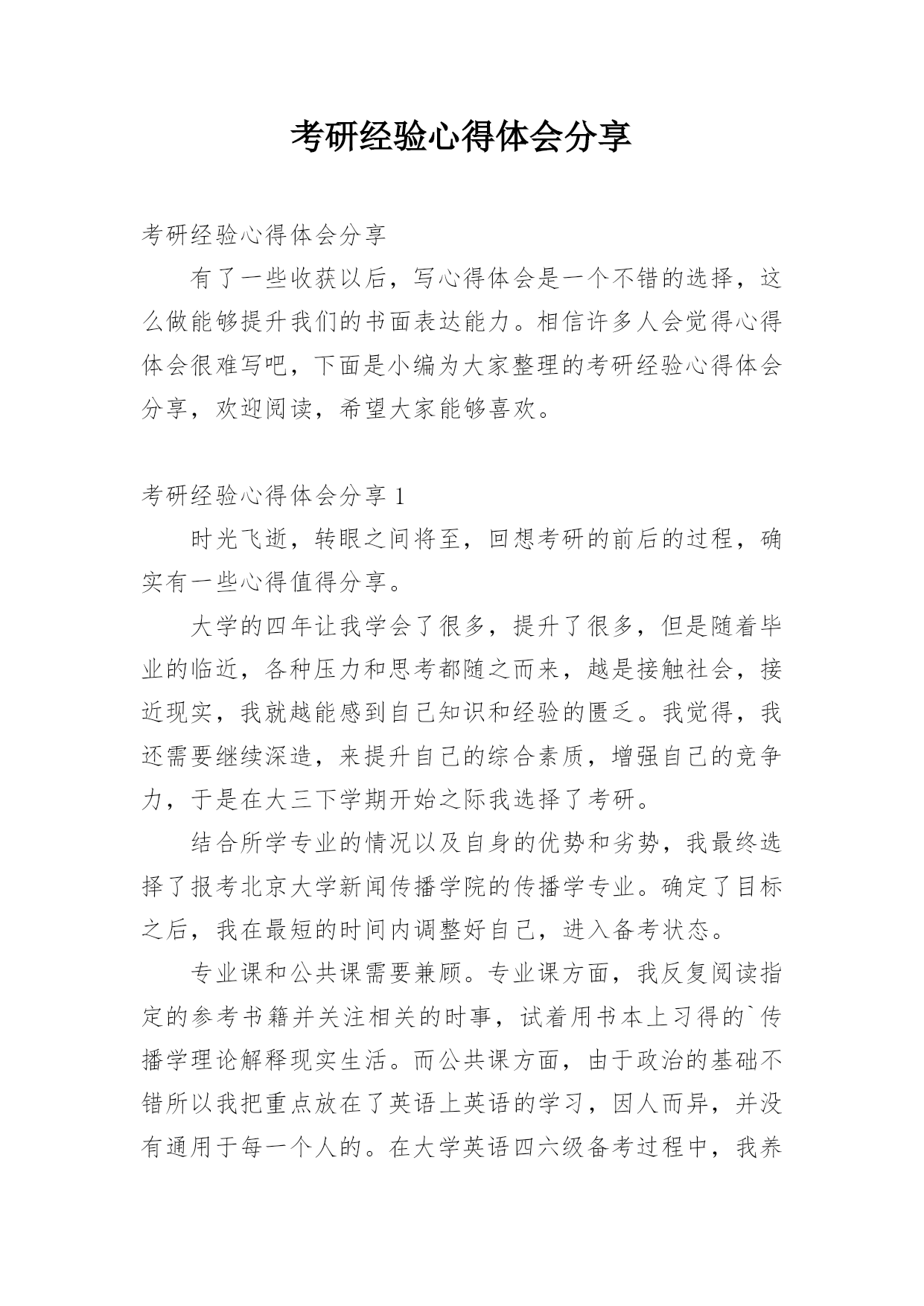 考研经验心得体会分享

考研经验心得体会分享

有了一些收获以后，写心得体会是一个不错的选择，这么做能够提升我们的书面表达能力。相信许多人会觉得心得体会很难写吧，下面是小编为大家整理的考研经验心得体会分享，欢迎阅读，希望大家能够喜欢。

考研经验心得体会分享 1

时光飞逝，转眼之间将至，回想考研的前后的过程，确实有一些心得值得分享。

大学的四年让我学会了很多，提升了很多，但是随着毕业的临近，各种压力和思考都随之而来，越是接触社会，接近现实，我就越能感到自己知识和经验的匮乏。我觉得，我还需要继续深造，来提升自己的综合素质，增强自己的竞争力，于是在大三下学期开始之际我选择了考研。

结合所学专业的情况以及自身的优势和劣势，我最终选择了报考北京大学新闻传播学院的传播学专业。确定了目标之后，我在最短的时间内调整好自己，进入备考状态。

专业课和公共课需要兼顾。专业课方面，我反复阅读指定的参考书籍并关注相关的时事，试着用书本上习得的`传播学理论解释现实生活。而公共课方面，由于政治的基础不错所以我把重点放在了英语上英语的学习，因人而异，并没有通用于每一个人的。在大学英语四六级备考过程中，我养